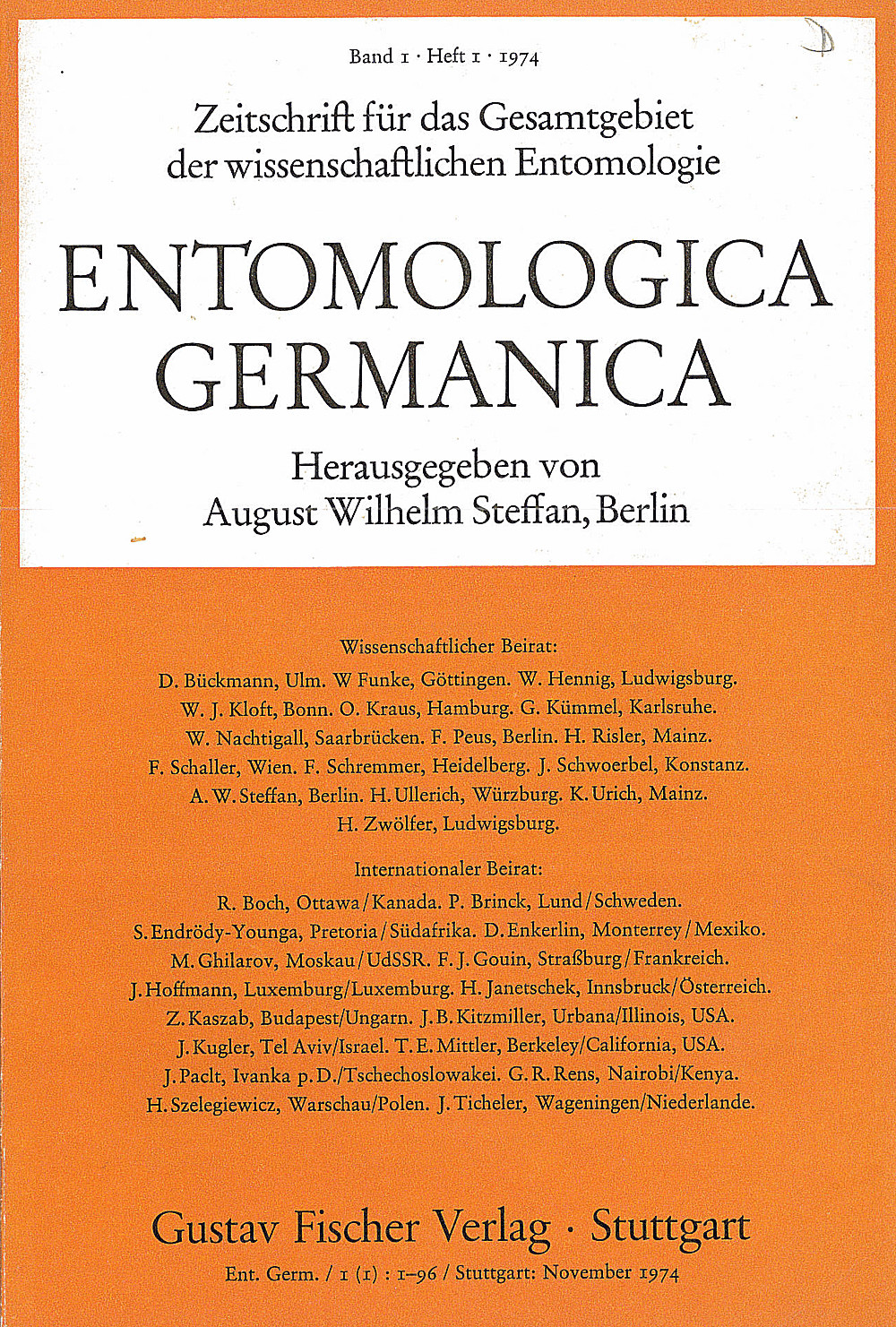 Band 1 · Heft 1 · 1974

Zeitschrift für das Gesamtgebiet der wissenschaftlichen Entomologie

ENTOMOLOGICA GERMANICA

Herausgegeben von August Wilhelm Steffan, Berlin

Wissenschaftlicher Beirat:
D. Bückmann, Ulm. W Funke, Göttingen. W. Hennig, Ludwigsburg. W. J. Kloft, Bonn. O. Kraus, Hamburg. G. Kümmel, Karlsruhe. W. Nachtigall, Saarbrücken. F. Peus, Berlin. H. Risler, Mainz. F. Schaller, Wien. F. Schremmer, Heidelberg. J. Schwoerbel, Konstanz. A. W. Steffan, Berlin. H. Ullerich, Würzburg. K. Urich, Mainz. H. Zwölfer, Ludwigsburg.

Internationaler Beirat:
R. Boch, Ottawa/Kanada. P. Brinck, Lund/Schweden. S. Endrödy-Younga, Pretoria/Südafrika. D. Enkerlin, Monterrey/Mexiko. M. Ghilarov, Moskau/UdSSR. F. J. Gouin, Straßburg/Frankreich. J. Hoffmann, Luxemburg/Luxemburg. H. Janetschek, Innsbruck/Österreich. Z. Kaszab, Budapest/Ungarn. J. B. Kitzmiller, Urbana/Illinois, USA. J. Kugler, Tel Aviv/Israel. T. E. Mittler, Berkeley/California, USA. J. Paclt, Ivanka p. D./Tschechoslowakei. G. R. Rens, Nairobi/Kenya. H. Szelegiewicz, Warschau/Polen. J. Ticheler, Wageningen/Niederlande.

Gustav Fischer Verlag · Stuttgart

Ent. Germ. / 1 (1) : 1–96 / Stuttgart: November 1974